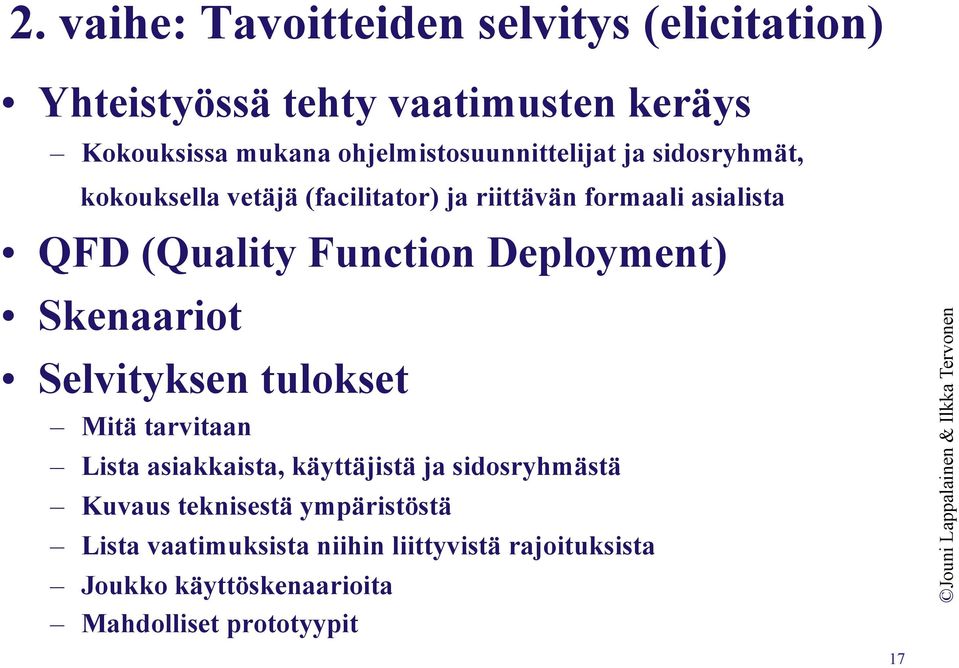 2. vaihe: Tavoitteiden selvitys (elicitation)

• Yhteistyössä tehty vaatimusten keräys
– Kokouksissa mukana ohjelmistosuunnittelijat ja sidosryhmät, kokouksella vetäjä (facilitator) ja riittävän formaali asialista

• QFD (Quality Function Deployment)

• Skenaariot

• Selvityksen tulokset
– Mitä tarvitaan
– Lista asiakkaista, käyttäjistä ja sidosryhmästä
– Kuvaus teknisestä ympäristöstä
– Lista vaatimuksista niihin liittyvistä rajoituksista
– Joukko käyttöskenaarioita
– Mahdolliset prototyypit

©Jouni Lappalainen & Ilkka Tervonen

17